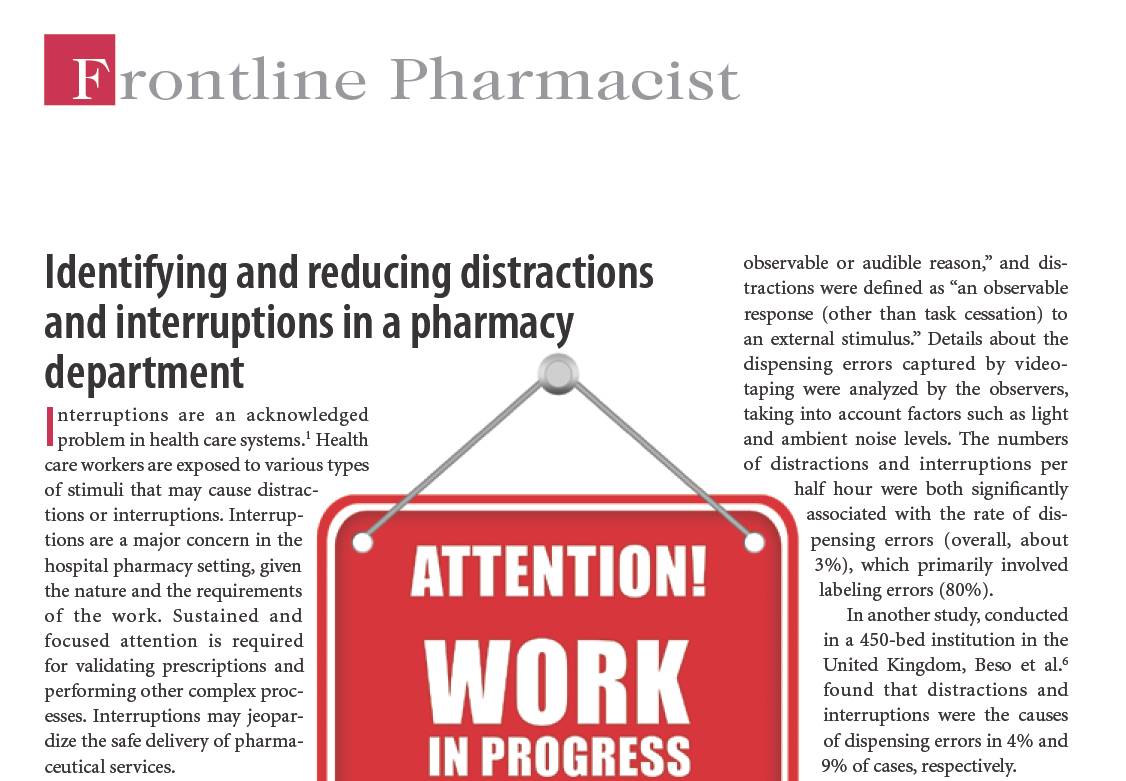 Frontline Pharmacist

Identifying and reducing distractions and interruptions in a pharmacy department

Interruptions are an acknowledged problem in health care systems.$^{1}$ Health care workers are exposed to various types of stimuli that may cause distractions or interruptions. Interruptions are a major concern in the hospital pharmacy setting, given the nature and the requirements of the work. Sustained and focused attention is required for validating prescriptions and performing other complex processes. Interruptions may jeopardize the safe delivery of pharmaceutical services.

ATTENTION!
WORK
IN PROGRESS

observable or audible reason," and distractions were defined as "an observable response (other than task cessation) to an external stimulus." Details about the dispensing errors captured by videotaping were analyzed by the observers, taking into account factors such as light and ambient noise levels. The numbers of distractions and interruptions per half hour were both significantly associated with the rate of dispensing errors (overall, about 3%), which primarily involved labeling errors (80%).

In another study, conducted in a 450-bed institution in the United Kingdom, Beso et al.$^{6}$ found that distractions and interruptions were the causes of dispensing errors in 4% and 9% of cases, respectively.